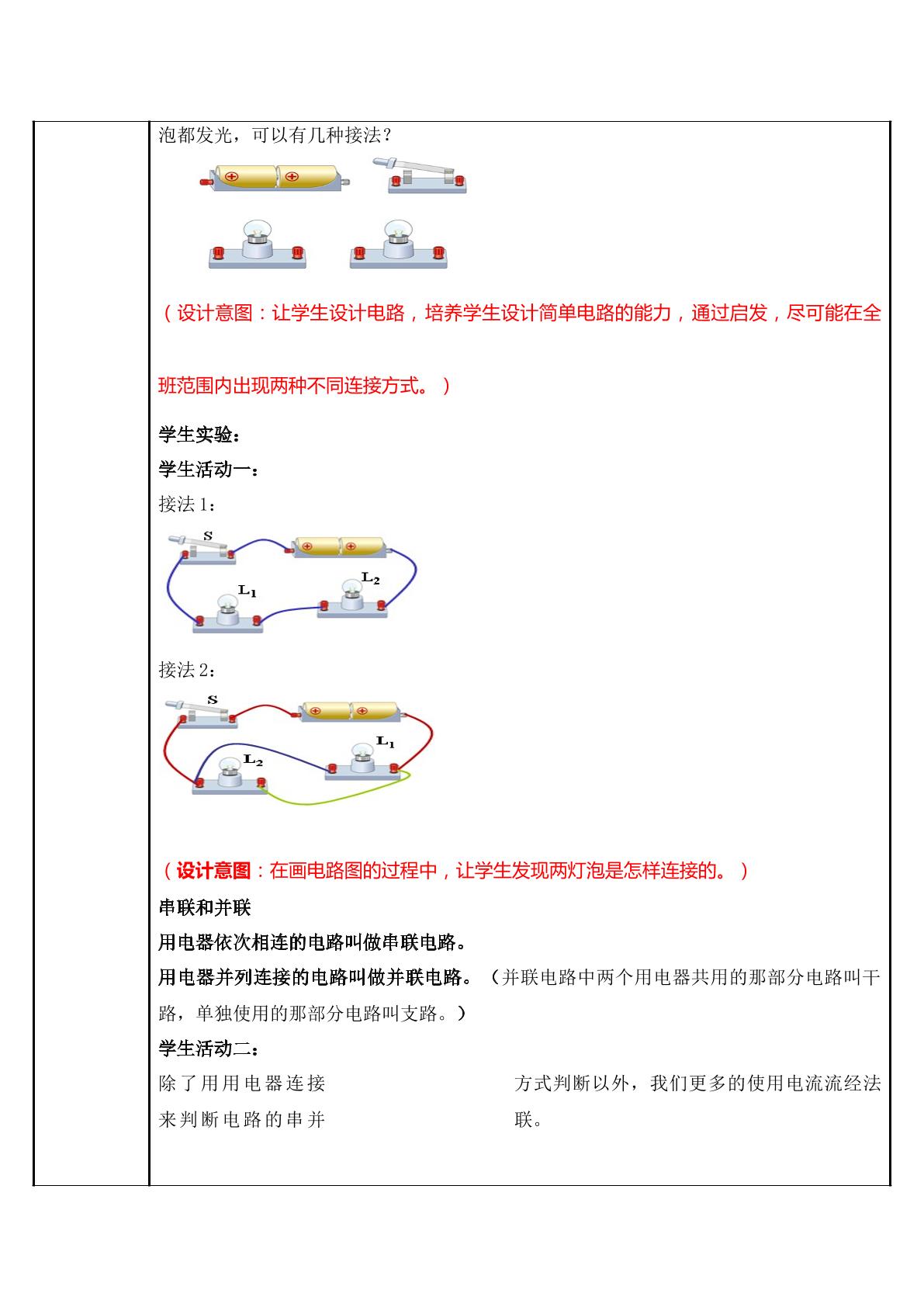 泡都发光，可以有几种接法？

（设计意图：让学生设计电路，培养学生设计简单电路的能力，通过启发，尽可能在全班范围内出现两种不同连接方式。）

学生实验：

学生活动一：

接法1：

S

$L_1$

$L_2$

接法2：

S

$L_2$

$L_1$

（设计意图：在画电路图的过程中，让学生发现两灯泡是怎样连接的。）

串联和并联

用电器依次相连的电路叫做串联电路。

用电器并列连接的电路叫做并联电路。（并联电路中两个用电器共用的那部分电路叫干路，单独使用的那部分电路叫支路。）

学生活动二：

除了用用电器连接方式判断以外，我们更多的使用电流流经法来判断电路的串并联。